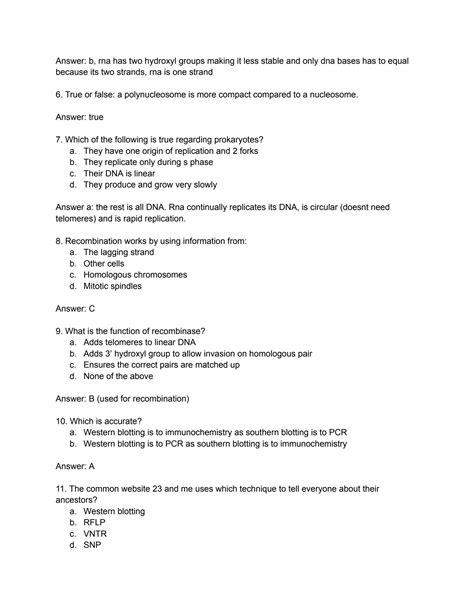 Answer: b, rna has two hydroxyl groups making it less stable and only dna bases has to equal because its two strands, rna is one strand

6. True or false: a polynucleosome is more compact compared to a nucleosome.

Answer: true

7. Which of the following is true regarding prokaryotes?
a. They have one origin of replication and 2 forks
b. They replicate only during s phase
c. Their DNA is linear
d. They produce and grow very slowly

Answer a: the rest is all DNA. Rna continually replicates its DNA, is circular (doesnt need telomeres) and is rapid replication.

8. Recombination works by using information from:
a. The lagging strand
b. Other cells
c. Homologous chromosomes
d. Mitotic spindles

Answer: C

9. What is the function of recombinase?
a. Adds telomeres to linear DNA
b. Adds 3' hydroxyl group to allow invasion on homologous pair
c. Ensures the correct pairs are matched up
d. None of the above

Answer: B (used for recombination)

10. Which is accurate?
a. Western blotting is to immunochemistry as southern blotting is to PCR
b. Western blotting is to PCR as southern blotting is to immunochemistry

Answer: A

11. The common website 23 and me uses which technique to tell everyone about their ancestors?
a. Western blotting
b. RFLP
c. VNTR
d. SNP